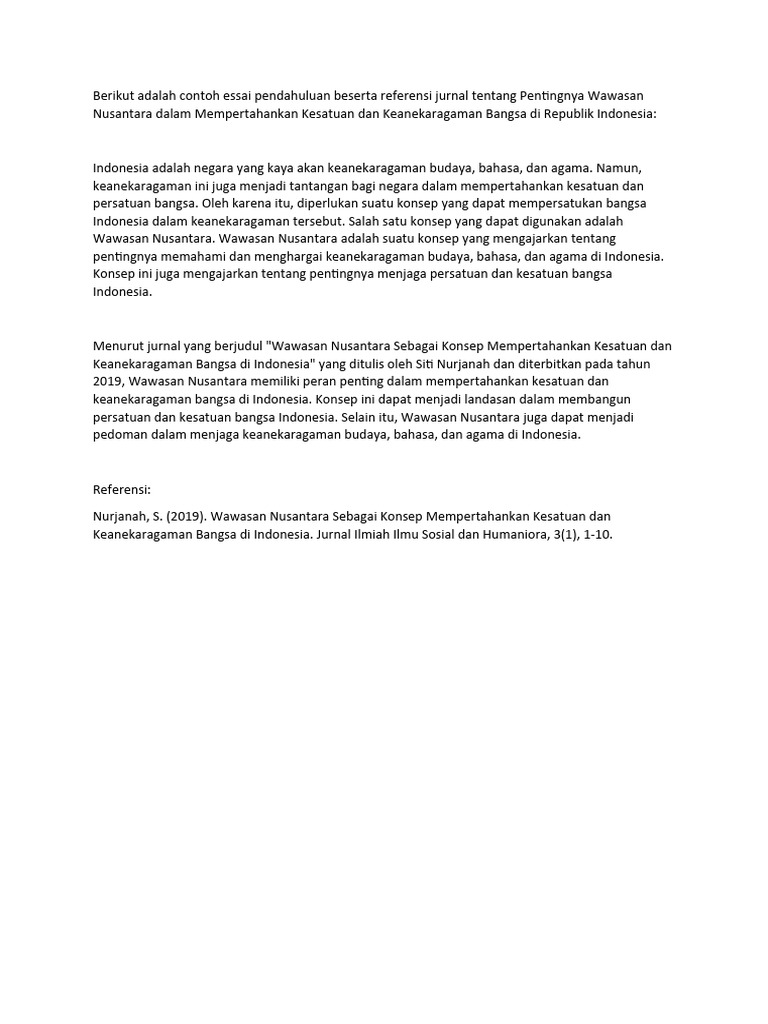 Berikut adalah contoh essai pendahuluan beserta referensi jurnal tentang Pentingnya Wawasan Nusantara dalam Mempertahankan Kesatuan dan Keanekaragaman Bangsa di Republik Indonesia:

Indonesia adalah negara yang kaya akan keanekaragaman budaya, bahasa, dan agama. Namun, keanekaragaman ini juga menjadi tantangan bagi negara dalam mempertahankan kesatuan dan persatuan bangsa. Oleh karena itu, diperlukan suatu konsep yang dapat mempersatukan bangsa Indonesia dalam keanekaragaman tersebut. Salah satu konsep yang dapat digunakan adalah Wawasan Nusantara. Wawasan Nusantara adalah suatu konsep yang mengajarkan tentang pentingnya memahami dan menghargai keanekaragaman budaya, bahasa, dan agama di Indonesia. Konsep ini juga mengajarkan tentang pentingnya menjaga persatuan dan kesatuan bangsa Indonesia.

Menurut jurnal yang berjudul "Wawasan Nusantara Sebagai Konsep Mempertahankan Kesatuan dan Keanekaragaman Bangsa di Indonesia" yang ditulis oleh Siti Nurjanah dan diterbitkan pada tahun 2019, Wawasan Nusantara memiliki peran penting dalam mempertahankan kesatuan dan keanekaragaman bangsa di Indonesia. Konsep ini dapat menjadi landasan dalam membangun persatuan dan kesatuan bangsa Indonesia. Selain itu, Wawasan Nusantara juga dapat menjadi pedoman dalam menjaga keanekaragaman budaya, bahasa, dan agama di Indonesia.

Referensi:

Nurjanah, S. (2019). Wawasan Nusantara Sebagai Konsep Mempertahankan Kesatuan dan Keanekaragaman Bangsa di Indonesia. Jurnal Ilmiah Ilmu Sosial dan Humaniora, 3(1), 1-10.